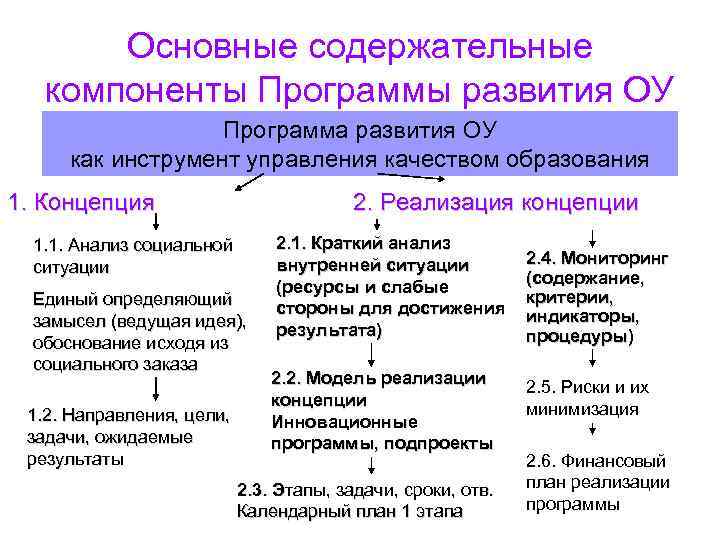 Основные содержательные компоненты Программы развития ОУ

Программа развития ОУ как инструмент управления качеством образования

1. Концепция

1.1. Анализ социальной ситуации

Единый определяющий замысел (ведущая идея), обоснование исходя из социального заказа

1.2. Направления, цели, задачи, ожидаемые результаты

2. Реализация концепции

2.1. Краткий анализ внутренней ситуации (ресурсы и слабые стороны для достижения результата)

2.2. Модель реализации концепции Инновационные программы, подпроекты

2.3. Этапы, задачи, сроки, отв. Календарный план 1 этапа

2.4. Мониторинг (содержание, критерии, индикаторы, процедуры)

2.5. Риски и их минимизация

2.6. Финансовый план реализации программы